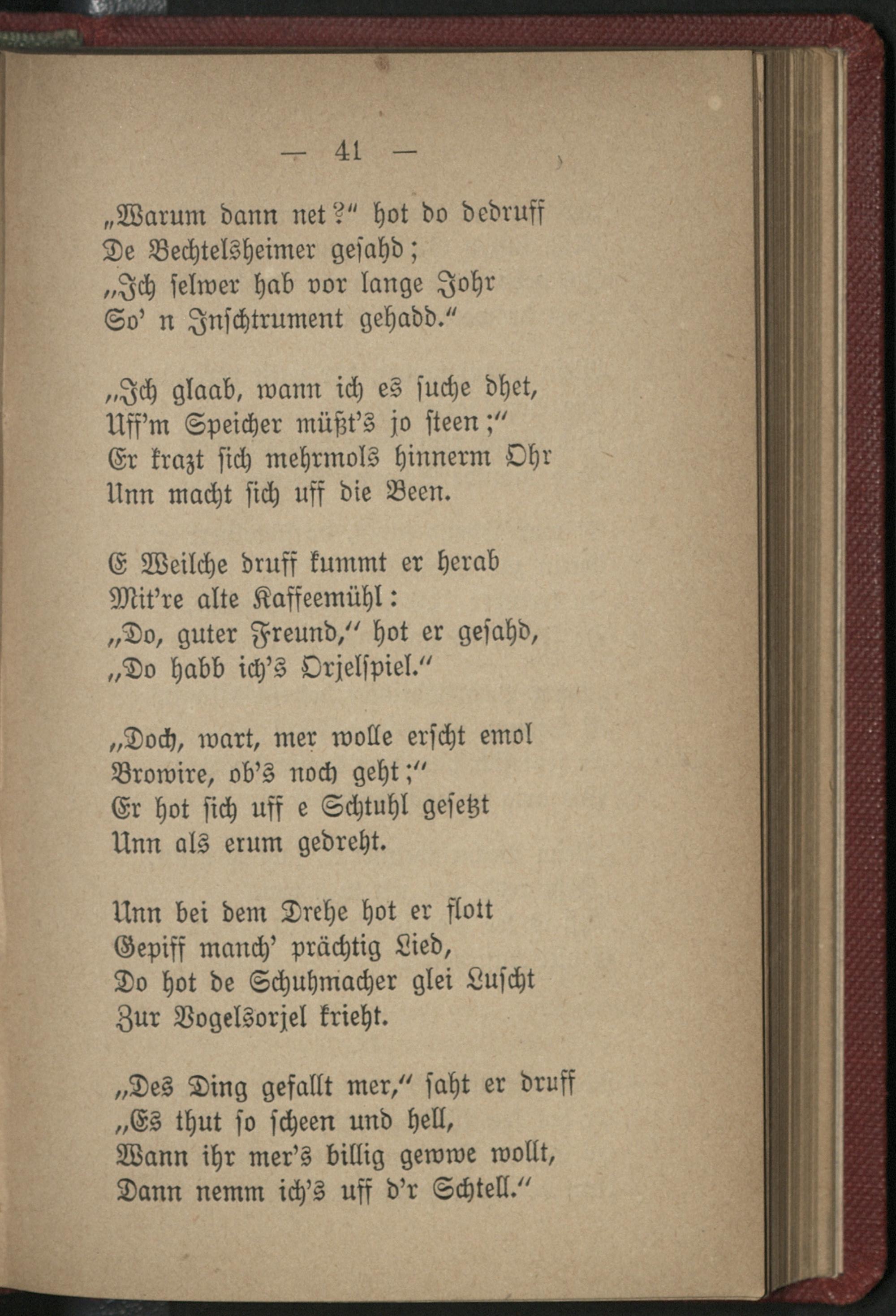 — 41 —

„Warum dann net?“ hot do dedruff
De Bechtelsheimer gesahd;
„Ich selwer hab vor lange Johr
So' n Inschtrument gehadd.“

„Ich glaab, wann ich es suche dhet,
Uff'm Speicher müßt's jo steen;“
Er krazt sich mehrmols hinnerm Ohr
Unn macht sich uff die Been.

E Weilche druff kummt er herab
Mit're alte Kaffeemühl:
„Do, guter Freund,“ hot er gesahd,
„Do habb ich's Orjelspiel.“

„Doch, wart, mer wolle erscht emol
Browire, ob's noch geht;“
Er hot sich uff e Schtuhl gesetzt
Unn als erum gedreht.

Unn bei dem Drehe hot er flott
Gepiff manch' prächtig Lied,
Do hot de Schuhmacher glei Luscht
Zur Vogelsorjel krieht.

„Des Ding gefallt mer,“ saht er druff
„Es thut so scheen und hell,
Wann ihr mer's billig gewwe wollt,
Dann nemm ich's uff d'r Schtell.“